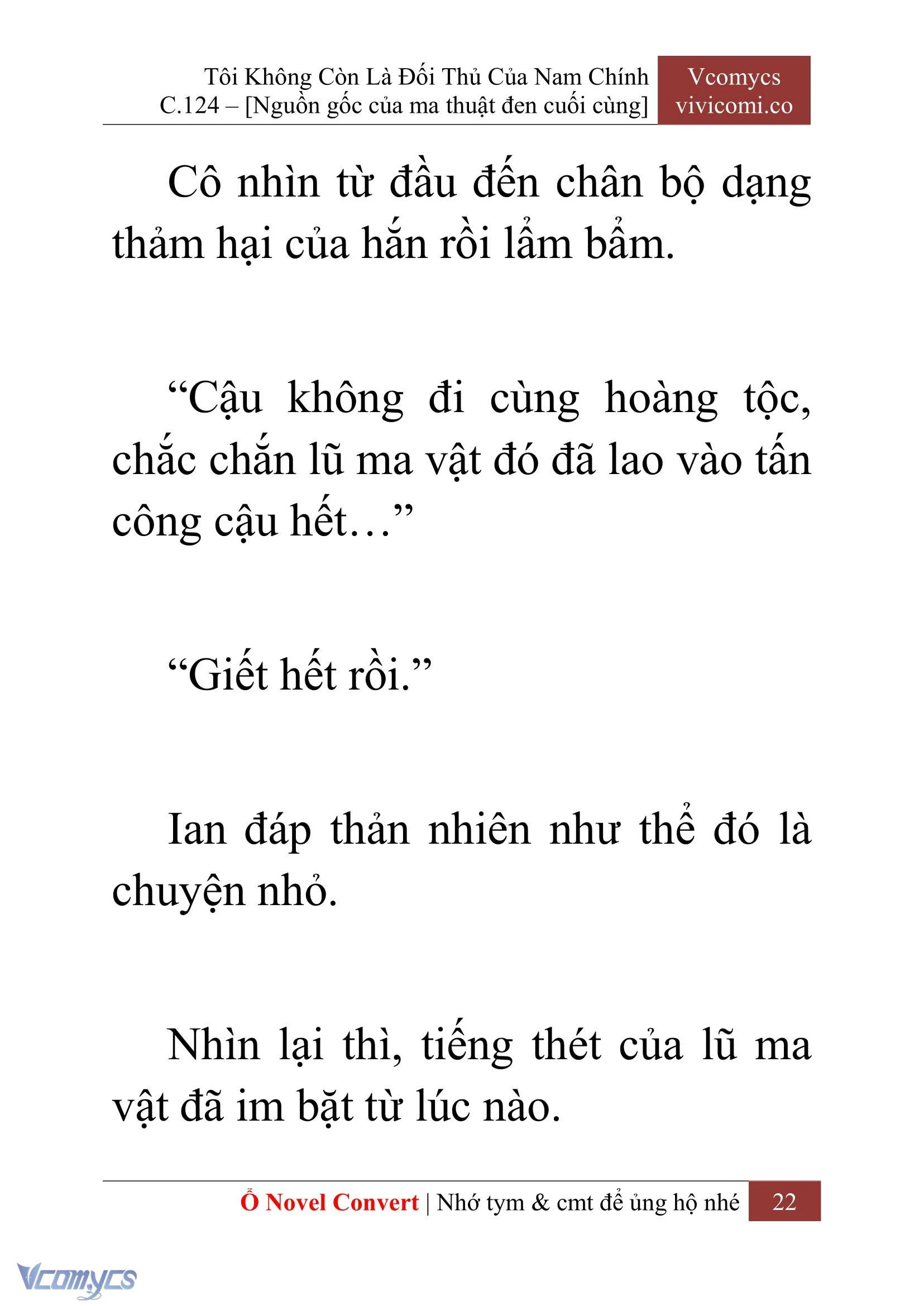 Tôi Không Còn Là Đối Thủ Của Nam Chính
C.124 – [Nguồn gốc của ma thuật đen cuối cùng]

Vcomycs
vivicomi.co

Cô nhìn từ đầu đến chân bộ dạng thảm hại của hắn rồi lẩm bẩm.

“Cậu không đi cùng hoàng tộc, chắc chắn lũ ma vật đó đã lao vào tấn công cậu hết…”

“Giết hết rồi.”

Ian đáp thản nhiên như thể đó là chuyện nhỏ.

Nhìn lại thì, tiếng thét của lũ ma vật đã im bặt từ lúc nào.

Ổ Novel Convert | Nhớ tym & cmt để ủng hộ nhé 22

Vcomycs